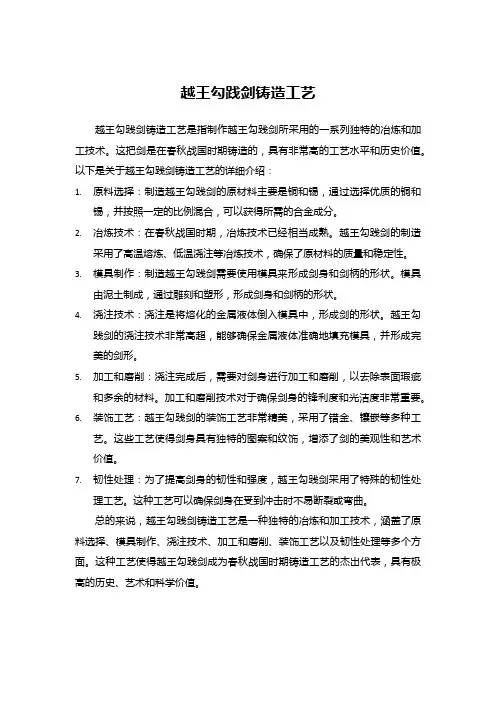 越王勾践剑铸造工艺

越王勾践剑铸造工艺是指制作越王勾践剑所采用的一系列独特的冶炼和加工技术。这把剑是在春秋战国时期铸造的，具有非常高的工艺水平和历史价值。以下是关于越王勾践剑铸造工艺的详细介绍：

1. 原料选择：制造越王勾践剑的原材料主要是铜和锡，通过选择优质的铜和锡，并按照一定的比例混合，可以获得所需的合金成分。
2. 冶炼技术：在春秋战国时期，冶炼技术已经相当成熟。越王勾践剑的制造采用了高温熔炼、低温浇注等冶炼技术，确保了原材料的质量和稳定性。
3. 模具制作：制造越王勾践剑需要使用模具来形成剑身和剑柄的形状。模具由泥土制成，通过雕刻和塑形，形成剑身和剑柄的形状。
4. 浇注技术：浇注是将熔化的金属液体倒入模具中，形成剑的形状。越王勾践剑的浇注技术非常高超，能够确保金属液体准确地填充模具，并形成完美的剑形。
5. 加工和磨削：浇注完成后，需要对剑身进行加工和磨削，以去除表面瑕疵和多余的材料。加工和磨削技术对于确保剑身的锋利度和光洁度非常重要。
6. 装饰工艺：越王勾践剑的装饰工艺非常精美，采用了错金、镶嵌等多种工艺。这些工艺使得剑身具有独特的图案和纹饰，增添了剑的美观性和艺术价值。
7. 韧性处理：为了提高剑身的韧性和强度，越王勾践剑采用了特殊的韧性处理工艺。这种工艺可以确保剑身在受到冲击时不易断裂或弯曲。

总的来说，越王勾践剑铸造工艺是一种独特的冶炼和加工技术，涵盖了原料选择、模具制作、浇注技术、加工和磨削、装饰工艺以及韧性处理等多个方面。这种工艺使得越王勾践剑成为春秋战国时期铸造工艺的杰出代表，具有极高的历史、艺术和科学价值。